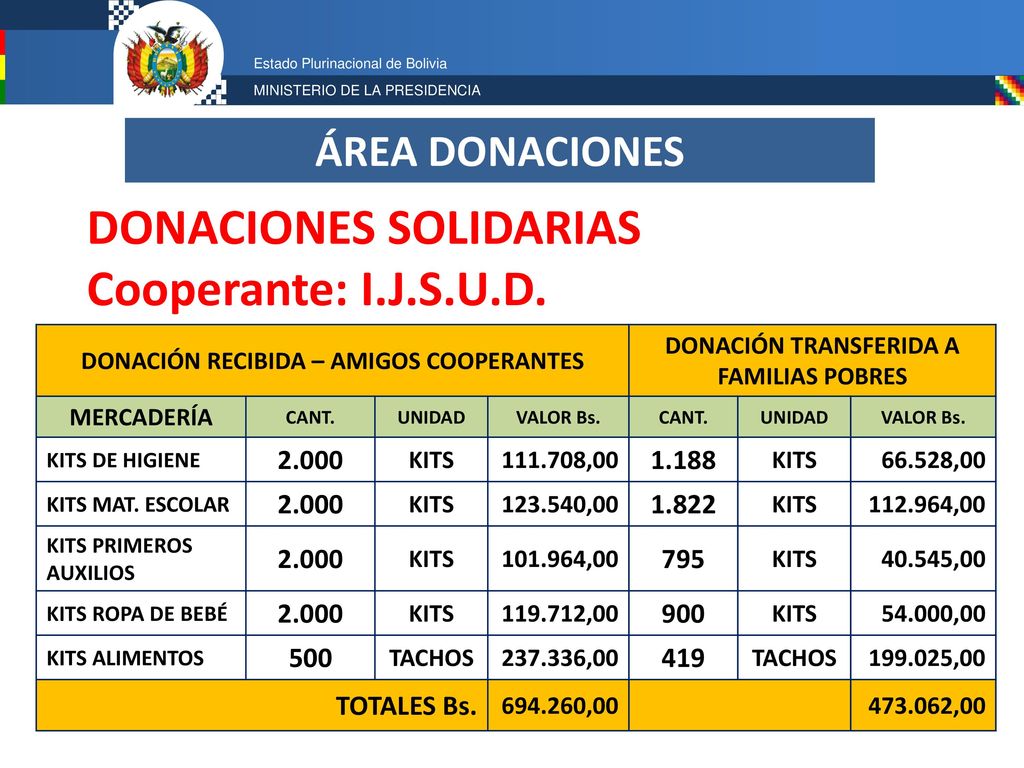 Estado Plurinacional de Bolivia
MINISTERIO DE LA PRESIDENCIA

ÁREA DONACIONES

DONACIONES SOLIDARIAS
Cooperante: I.J.S.U.D.

| DONACIÓN RECIBIDA – AMIGOS COOPERANTES | | | | DONACIÓN TRANSFERIDA A FAMILIAS POBRES | | |
|---|---|---|---|---|---|---|
| MERCADERÍA | CANT. | UNIDAD | VALOR Bs. | CANT. | UNIDAD | VALOR Bs. |
| KITS DE HIGIENE | 2.000 | KITS | 111.708,00 | 1.188 | KITS | 66.528,00 |
| KITS MAT. ESCOLAR | 2.000 | KITS | 123.540,00 | 1.822 | KITS | 112.964,00 |
| KITS PRIMEROS AUXILIOS | 2.000 | KITS | 101.964,00 | 795 | KITS | 40.545,00 |
| KITS ROPA DE BEBÉ | 2.000 | KITS | 119.712,00 | 900 | KITS | 54.000,00 |
| KITS ALIMENTOS | 500 | TACHOS | 237.336,00 | 419 | TACHOS | 199.025,00 |
| TOTALES Bs. | | | 694.260,00 | | | 473.062,00 |